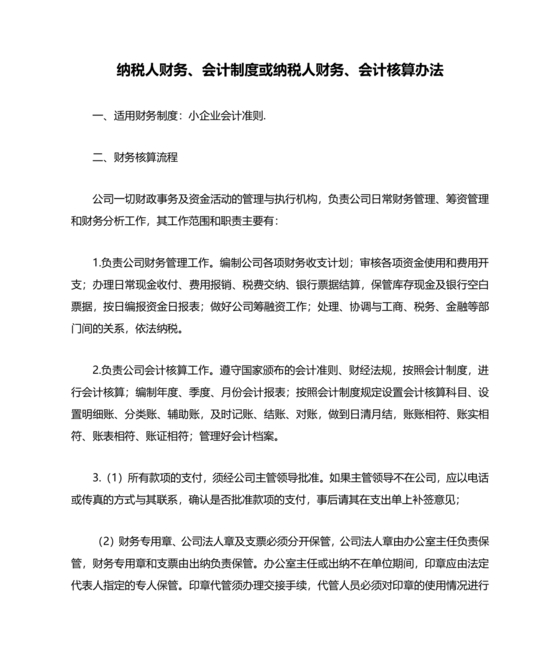 纳税人财务、会计制度或纳税人财务、会计核算办法

一、适用财务制度：小企业会计准则.

二、财务核算流程

公司一切财政事务及资金活动的管理与执行机构，负责公司日常财务管理、筹资管理和财务分析工作，其工作范围和职责主要有：

1.负责公司财务管理工作。编制公司各项财务收支计划；审核各项资金使用和费用开支；办理日常现金收付、费用报销、税费交纳、银行票据结算，保管库存现金及银行空白票据，按日编报资金日报表；做好公司筹融资工作；处理、协调与工商、税务、金融等部门间的关系，依法纳税。

2.负责公司会计核算工作。遵守国家颁布的会计准则、财经法规，按照会计制度，进行会计核算；编制年度、季度、月份会计报表；按照会计制度规定设置会计核算科目、设置明细账、分类账、辅助账，及时记账、结账、对账，做到日清月结，账账相符、账实相符、账表相符、账证相符；管理好会计档案。

3.（1）所有款项的支付，须经公司主管领导批准。如果主管领导不在公司，应以电话或传真的方式与其联系，确认是否批准款项的支付，事后请其在支出单上补签意见；

（2）财务专用章、公司法人章及支票必须分开保管，公司法人章由办公室主任负责保管，财务专用章和支票由出纳负责保管。办公室主任或出纳不在单位期间，印章应由法定代表人指定的专人保管。印章代管须办理交接手续，代管人员必须对印章的使用情况进行